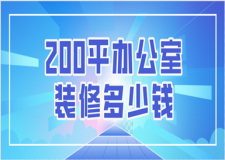 200平办公室
装修多少钱